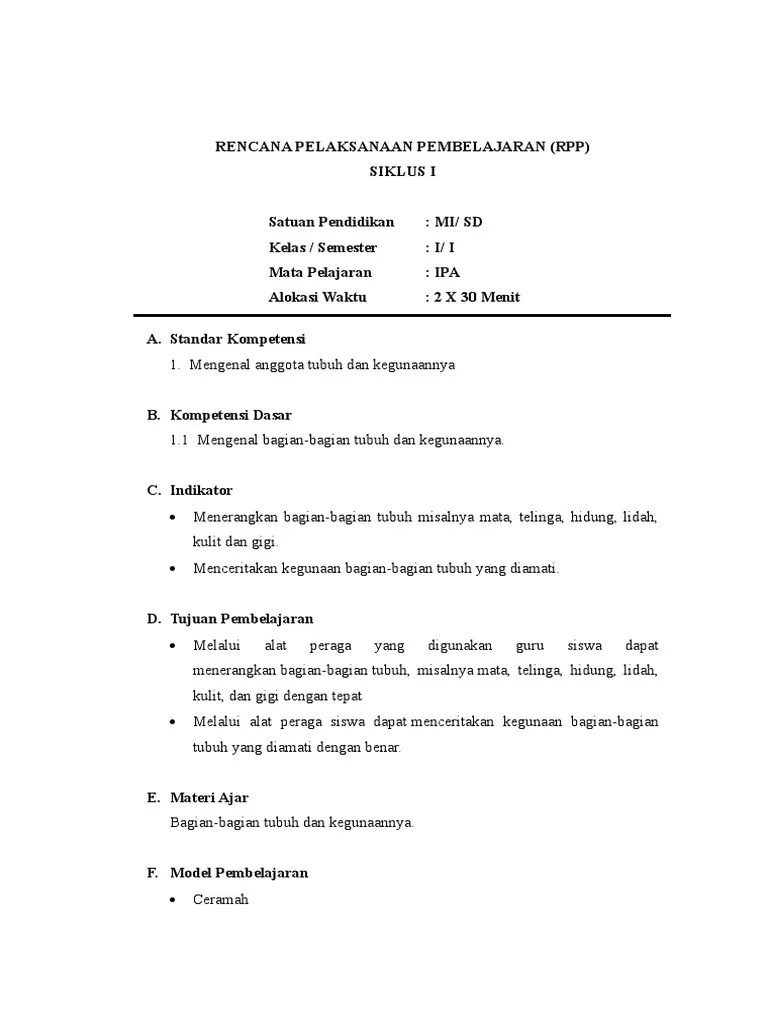 RENCANA PELAKSANAAN PEMBELAJARAN (RPP)
SIKLUS I

Satuan Pendidikan : MI/ SD
Kelas / Semester : I/ I
Mata Pelajaran : IPA
Alokasi Waktu : 2 X 30 Menit

A. Standar Kompetensi
1. Mengenal anggota tubuh dan kegunaannya

B. Kompetensi Dasar
1.1 Mengenal bagian-bagian tubuh dan kegunaannya.

C. Indikator
• Menerangkan bagian-bagian tubuh misalnya mata, telinga, hidung, lidah, kulit dan gigi.
• Menceritakan kegunaan bagian-bagian tubuh yang diamati.

D. Tujuan Pembelajaran
• Melalui alat peraga yang digunakan guru siswa dapat menerangkan bagian-bagian tubuh, misalnya mata, telinga, hidung, lidah, kulit, dan gigi dengan tepat
• Melalui alat peraga siswa dapat menceritakan kegunaan bagian-bagian tubuh yang diamati dengan benar.

E. Materi Ajar
Bagian-bagian tubuh dan kegunaannya.

F. Model Pembelajaran
• Ceramah